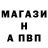 МАГАЗИ
Н
А ПВП